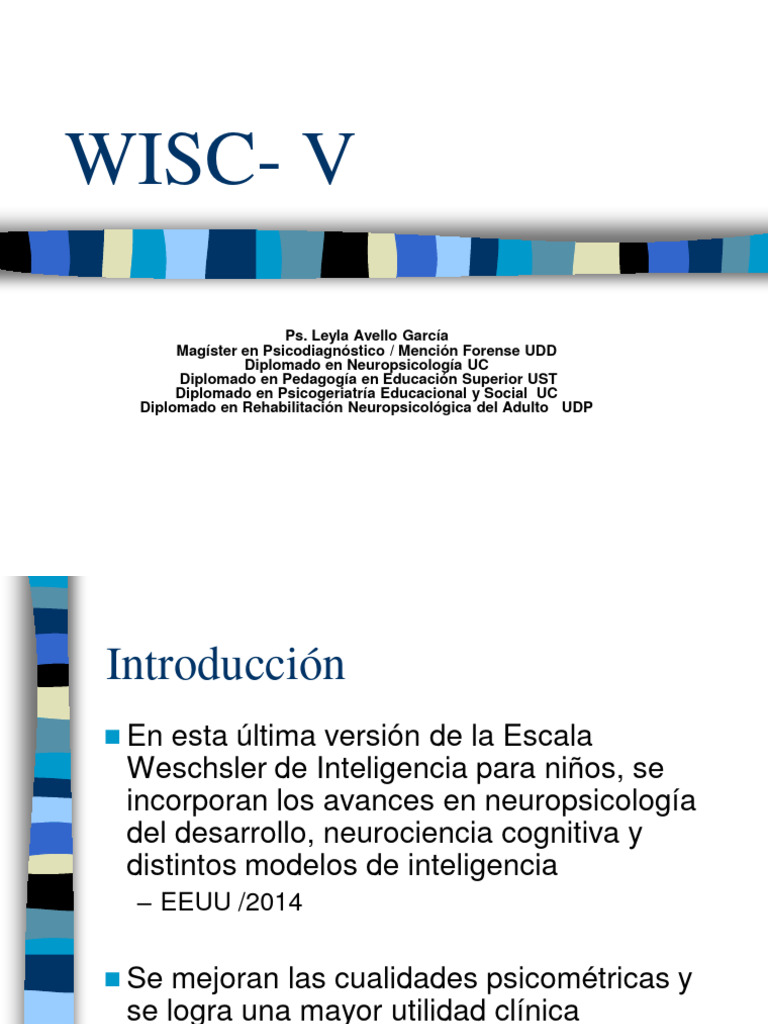 WISC- V

Ps. Leyla Avello García
Magíster en Psicodiagnóstico / Mención Forense UDD
Diplomado en Neuropsicología UC
Diplomado en Pedagogía en Educación Superior UST
Diplomado en Psicogeriatría Educacional y Social UC
Diplomado en Rehabilitación Neuropsicológica del Adulto UDP

Introducción

En esta última versión de la Escala Weschsler de Inteligencia para niños, se incorporan los avances en neuropsicología del desarrollo, neurociencia cognitiva y distintos modelos de inteligencia

– EEUU /2014

Se mejoran las cualidades psicométricas y se logra una mayor utilidad clínica